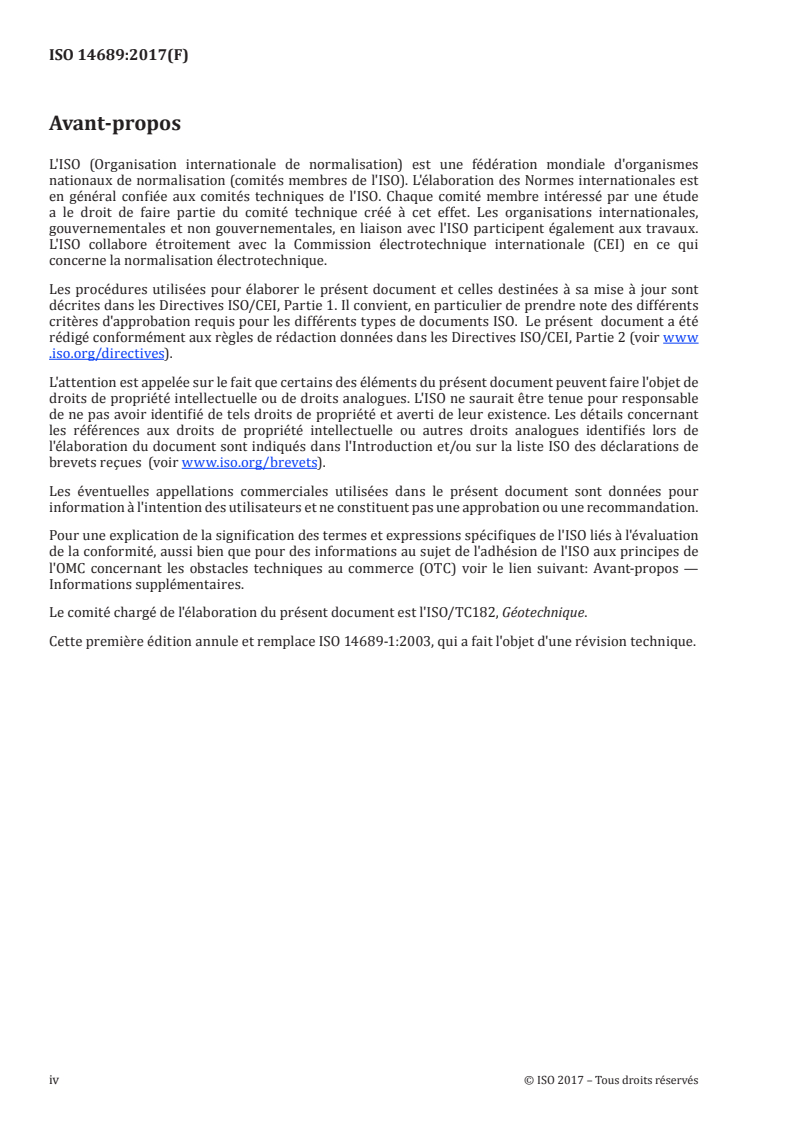 ISO 14689:2017(F)

Avant-propos

L'ISO (Organisation internationale de normalisation) est une fédération mondiale d'organismes nationaux de normalisation (comités membres de l'ISO). L'élaboration des Normes internationales est en général confiée aux comités techniques de l'ISO. Chaque comité membre intéressé par une étude a le droit de faire partie du comité technique créé à cet effet. Les organisations internationales, gouvernementales et non gouvernementales, en liaison avec l'ISO participent également aux travaux. L'ISO collabore étroitement avec la Commission électrotechnique internationale (CEI) en ce qui concerne la normalisation électrotechnique.

Les procédures utilisées pour élaborer le présent document et celles destinées à sa mise à jour sont décrites dans les Directives ISO/CEI, Partie 1. Il convient, en particulier de prendre note des différents critères d'approbation requis pour les différents types de documents ISO. Le présent document a été rédigé conformément aux règles de rédaction données dans les Directives ISO/CEI, Partie 2 (voir www.iso.org/directives).

L'attention est appelée sur le fait que certains des éléments du présent document peuvent faire l'objet de droits de propriété intellectuelle ou de droits analogues. L'ISO ne saurait être tenue pour responsable de ne pas avoir identifié de tels droits de propriété et averti de leur existence. Les détails concernant les références aux droits de propriété intellectuelle ou autres droits analogues identifiés lors de l'élaboration du document sont indiqués dans l'Introduction et/ou sur la liste ISO des déclarations de brevets reçues (voir www.iso.org/brevets).

Les éventuelles appellations commerciales utilisées dans le présent document sont données pour information à l'intention des utilisateurs et ne constituent pas une approbation ou une recommandation.

Pour une explication de la signification des termes et expressions spécifiques de l'ISO liés à l'évaluation de la conformité, aussi bien que pour des informations au sujet de l'adhésion de l'ISO aux principes de l'OMC concernant les obstacles techniques au commerce (OTC) voir le lien suivant: Avant-propos — Informations supplémentaires.

Le comité chargé de l'élaboration du présent document est l'ISO/TC182, Géotechnique.

Cette première édition annule et remplace ISO 14689-1:2003, qui a fait l'objet d'une révision technique.

iv

© ISO 2017 – Tous droits réservés